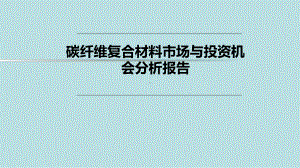 碳纤维复合材料市场与投资机会分析报告